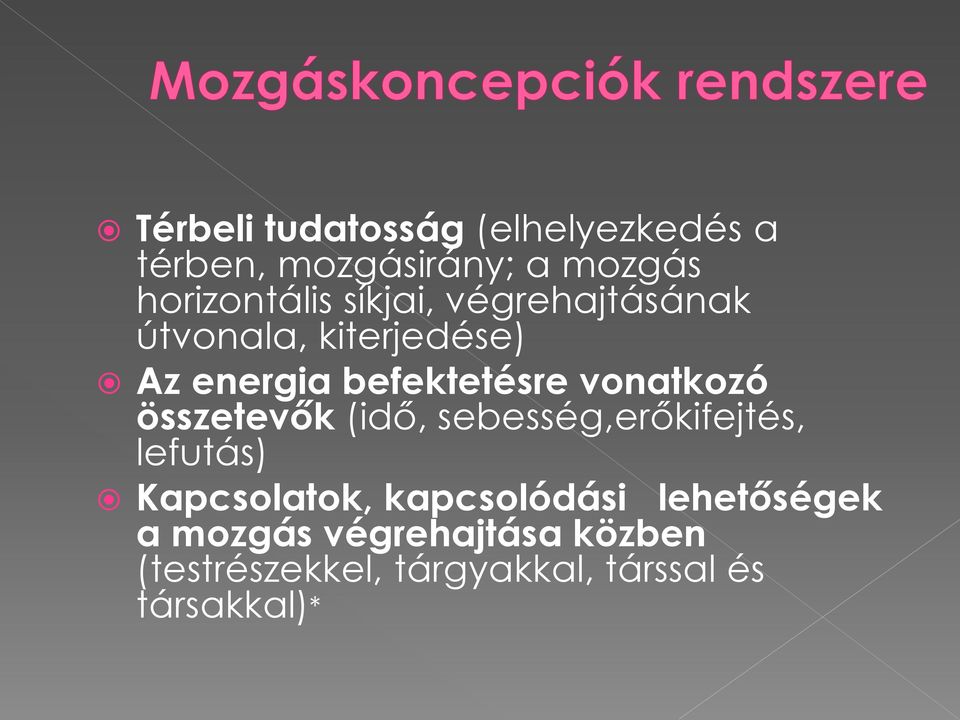 Mozgáskoncepciók rendszere

Térbeli tudatosság (elhelyezkedés a térben, mozgásirány; a mozgás horizontális síkjai, végrehajtásának útvonala, kiterjedése)

Az energia befektetésre vonatkozó összetevők (idő, sebesség,erőkifejtés, lefutás)

Kapcsolatok, kapcsolódási lehetőségek a mozgás végrehajtása közben (testrészekkel, tárgyakkal, társsal és társakkal)*